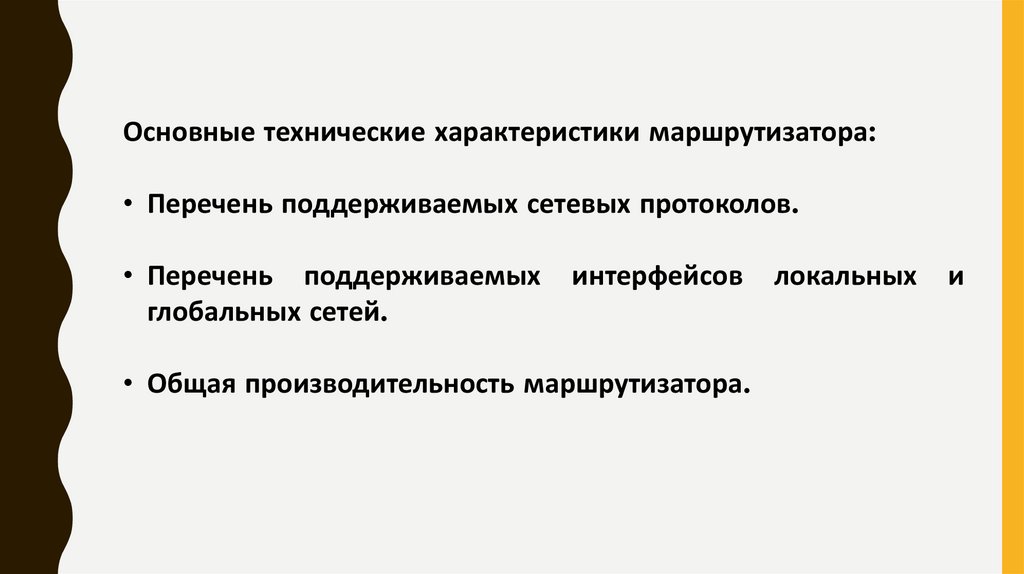 Основные технические характеристики маршрутизатора:

• Перечень поддерживаемых сетевых протоколов.

• Перечень поддерживаемых интерфейсов локальных и глобальных сетей.

• Общая производительность маршрутизатора.